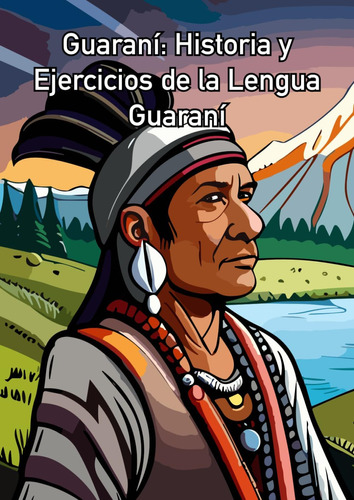 Guaraní: Historia y Ejercicios de la Lengua Guaraní